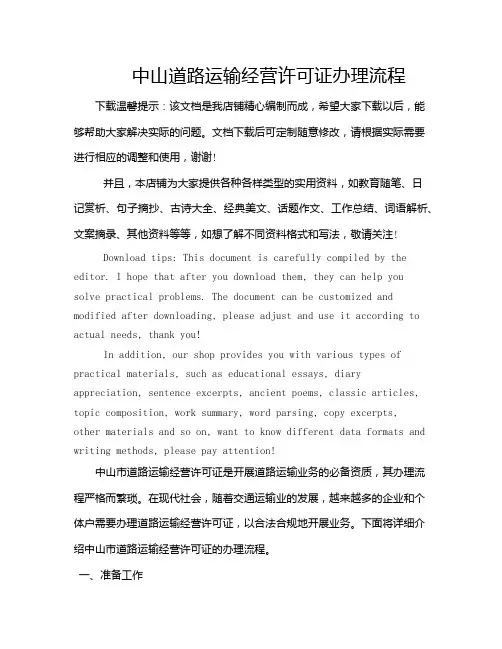 中山道路运输经营许可证办理流程

下载温馨提示：该文档是我店铺精心编制而成，希望大家下载以后，能够帮助大家解决实际的问题。文档下载后可定制随意修改，请根据实际需要进行相应的调整和使用，谢谢!

并且，本店铺为大家提供各种各样类型的实用资料，如教育随笔、日记赏析、句子摘抄、古诗大全、经典美文、话题作文、工作总结、词语解析、文案摘录、其他资料等等，如想了解不同资料格式和写法，敬请关注!

Download tips: This document is carefully compiled by the editor. I hope that after you download them, they can help you solve practical problems. The document can be customized and modified after downloading, please adjust and use it according to actual needs, thank you!

In addition, our shop provides you with various types of practical materials, such as educational essays, diary appreciation, sentence excerpts, ancient poems, classic articles, topic composition, work summary, word parsing, copy excerpts, other materials and so on, want to know different data formats and writing methods, please pay attention!

中山市道路运输经营许可证是开展道路运输业务的必备资质，其办理流程严格而繁琐。在现代社会，随着交通运输业的发展，越来越多的企业和个体户需要办理道路运输经营许可证，以合法合规地开展业务。下面将详细介绍中山市道路运输经营许可证的办理流程。

一、准备工作